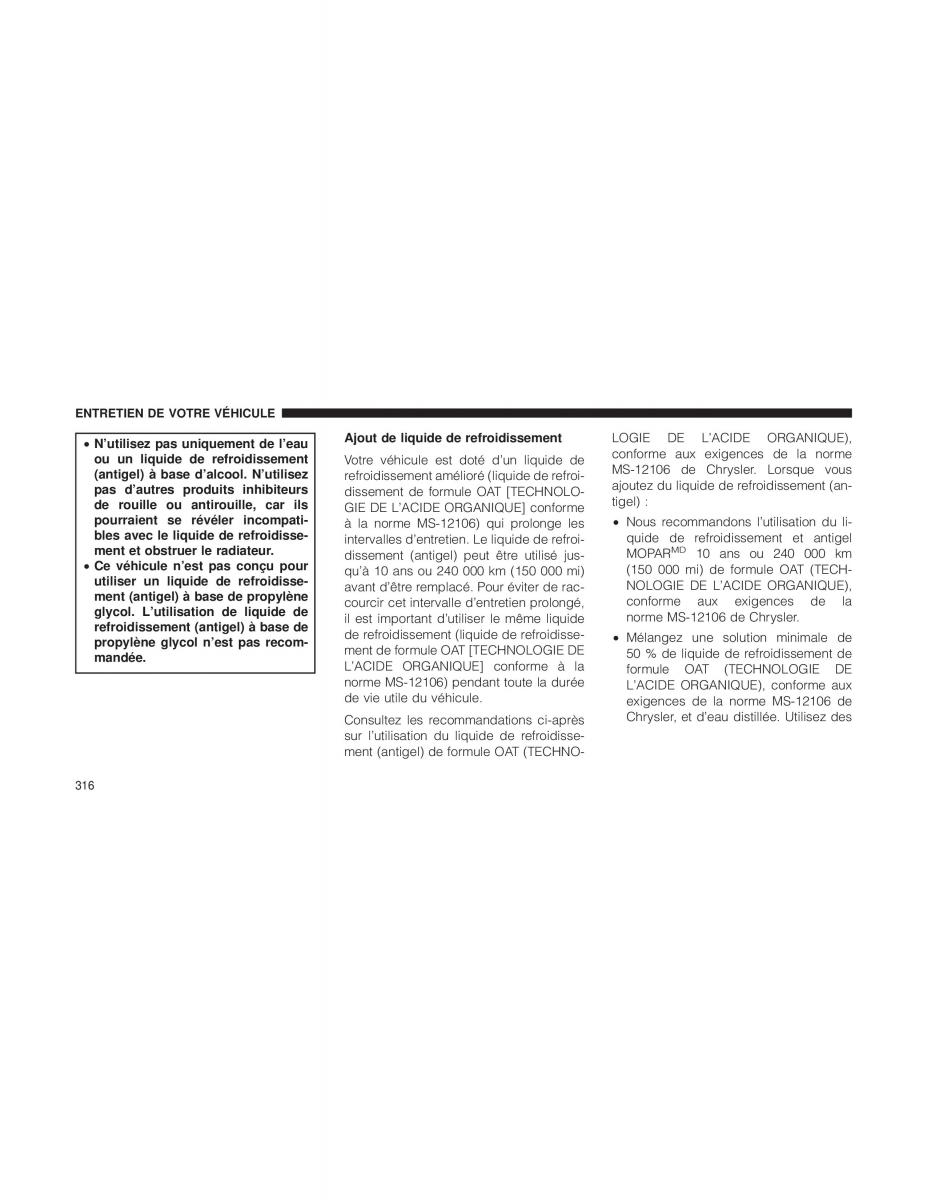 ENTRETIEN DE VOTRE VÉHICULE

• N'utilisez pas uniquement de l'eau ou un liquide de refroidissement (antigel) à base d'alcool. N'utilisez pas d'autres produits inhibiteurs de rouille ou antirouille, car ils pourraient se révéler incompatibles avec le liquide de refroidissement et obstruer le radiateur.
• Ce véhicule n'est pas conçu pour utiliser un liquide de refroidissement (antigel) à base de propylène glycol. L'utilisation de liquide de refroidissement (antigel) à base de propylène glycol n'est pas recommandée.

Ajout de liquide de refroidissement

Votre véhicule est doté d'un liquide de refroidissement amélioré (liquide de refroidissement de formule OAT [TECHNOLOGIE DE L'ACIDE ORGANIQUE] conforme à la norme MS-12106) qui prolonge les intervalles d'entretien. Le liquide de refroidissement (antigel) peut être utilisé jusqu'à 10 ans ou 240 000 km (150 000 mi) avant d'être remplacé. Pour éviter de raccourcir cet intervalle d'entretien prolongé, il est important d'utiliser le même liquide de refroidissement (liquide de refroidissement de formule OAT [TECHNOLOGIE DE L'ACIDE ORGANIQUE] conforme à la norme MS-12106) pendant toute la durée de vie utile du véhicule.

Consultez les recommandations ci-après sur l'utilisation du liquide de refroidissement (antigel) de formule OAT (TECHNOLOGIE DE L'ACIDE ORGANIQUE), conforme aux exigences de la norme MS-12106 de Chrysler. Lorsque vous ajoutez du liquide de refroidissement (antigel) :

• Nous recommandons l'utilisation du liquide de refroidissement et antigel MOPAR$^{MD}$ 10 ans ou 240 000 km (150 000 mi) de formule OAT (TECHNOLOGIE DE L'ACIDE ORGANIQUE), conforme aux exigences de la norme MS-12106 de Chrysler.

• Mélangez une solution minimale de 50 % de liquide de refroidissement de formule OAT (TECHNOLOGIE DE L'ACIDE ORGANIQUE), conforme aux exigences de la norme MS-12106 de Chrysler, et d'eau distillée. Utilisez des

316